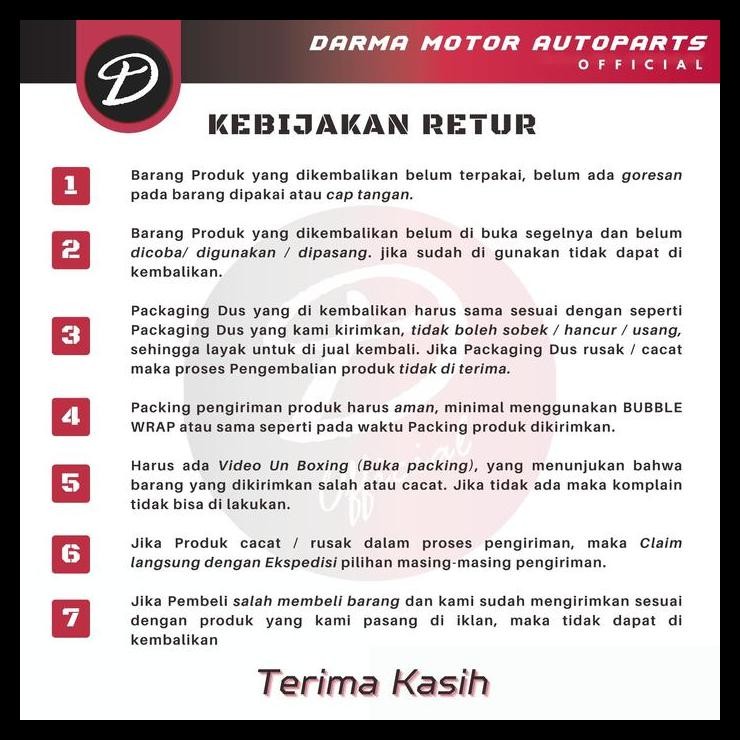 D

DARMA MOTOR AUTOPARTS
OFFICIAL

KEBIJAKAN RETUR

1
Barang Produk yang dikembalikan belum terpakai, belum ada goresan pada barang dipakai atau cap tangan.

2
Barang Produk yang dikembalikan belum di buka segelnya dan belum dicoba/ digunakan / dipasang. jika sudah di gunakan tidak dapat di kembalikan.

3
Packaging Dus yang di kembalikan harus sama sesuai dengan seperti Packaging Dus yang kami kirimkan, tidak boleh sobek / hancur / usang, sehingga layak untuk di jual kembali. Jika Packaging Dus rusak / cacat maka proses Pengembalian produk tidak di terima.

4
Packing pengiriman produk harus aman, minimal menggunakan BUBBLE WRAP atau sama seperti pada waktu Packing produk dikirimkan.

5
Harus ada Video Un Boxing (Buka packing), yang menunjukan bahwa barang yang dikirimkan salah atau cacat. Jika tidak ada maka komplain tidak bisa di lakukan.

6
Jika Produk cacat / rusak dalam proses pengiriman, maka Claim langsung dengan Ekspedisi pilihan masing-masing pengiriman.

7
Jika Pembeli salah membeli barang dan kami sudah mengirimkan sesuai dengan produk yang kami pasang di iklan, maka tidak dapat di kembalikan

Terima Kasih